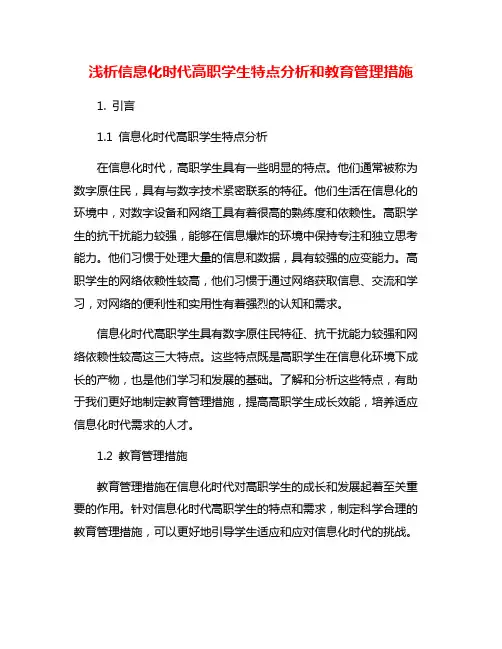 浅析信息化时代高职学生特点分析和教育管理措施

1. 引言

1.1 信息化时代高职学生特点分析

在信息化时代，高职学生具有一些明显的特点。他们通常被称为数字原住民，具有与数字技术紧密联系的特征。他们生活在信息化的环境中，对数字设备和网络工具有着很高的熟练度和依赖性。高职学生的抗干扰能力较强，能够在信息爆炸的环境中保持专注和独立思考能力。他们习惯于处理大量的信息和数据，具有较强的应变能力。高职学生的网络依赖性较高，他们习惯于通过网络获取信息、交流和学习，对网络的便利性和实用性有着强烈的认知和需求。

信息化时代高职学生具有数字原住民特征、抗干扰能力较强和网络依赖性较高这三大特点。这些特点既是高职学生在信息化环境下成长的产物，也是他们学习和发展的基础。了解和分析这些特点，有助于我们更好地制定教育管理措施，提高高职学生成长效能，培养适应信息化时代需求的人才。

1.2 教育管理措施

教育管理措施在信息化时代对高职学生的成长和发展起着至关重要的作用。针对信息化时代高职学生的特点和需求，制定科学合理的教育管理措施，可以更好地引导学生适应和应对信息化时代的挑战。